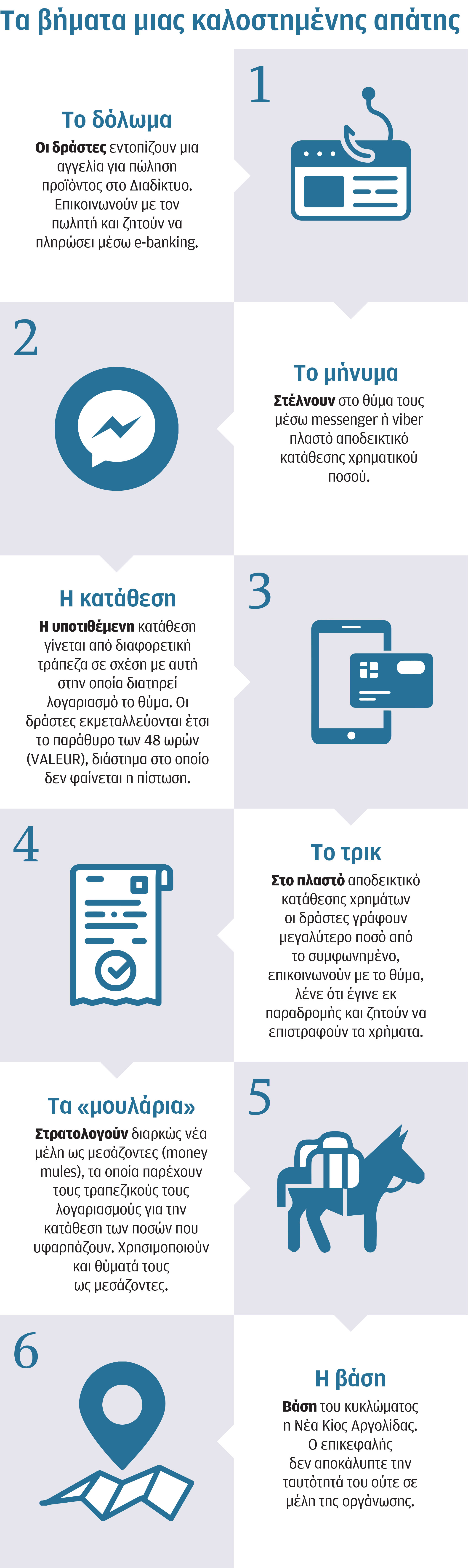 Τα βήματα μιας καλοστημένης απάτης

1

Το δόλωμα

Οι δράστες εντοπίζουν μια αγγελία για πώληση προϊόντος στο Διαδίκτυο. Επικοινωνούν με τον πωλητή και ζητούν να πληρώσει μέσω e-banking.

2

Το μήνυμα

Στέλνουν στο θύμα τους μέσω messenger ή viber πλαστό αποδεικτικό κατάθεσης χρηματικού ποσού.

3

Η κατάθεση

Η υποτιθέμενη κατάθεση γίνεται από διαφορετική τράπεζα σε σχέση με αυτή στην οποία διατηρεί λογαριασμό το θύμα. Οι δράστες εκμεταλλεύονται έτσι το παράθυρο των 48 ωρών (VALEUR), διάστημα στο οποίο δεν φαίνεται η πίστωση.

4

Το τρικ

Στο πλαστό αποδεικτικό κατάθεσης χρημάτων οι δράστες γράφουν μεγαλύτερο ποσό από το συμφωνημένο, επικοινωνούν με το θύμα, λένε ότι έγινε εκ παραδρομής και ζητούν να επιστραφούν τα χρήματα.

5

Τα «μουλάρια»

Στρατολογούν διαρκώς νέα μέλη ως μεσάζοντες (money mules), τα οποία παρέχουν τους τραπεζικούς τους λογαριασμούς για την κατάθεση των ποσών που υφαρπάζουν. Χρησιμοποιούν και θύματά τους ως μεσάζοντες.

6

Η βάση

Βάση του κυκλώματος η Νέα Κίος Αργολίδας. Ο επικεφαλής δεν αποκάλυπτε την ταυτότητά του ούτε σε μέλη της οργάνωσης.